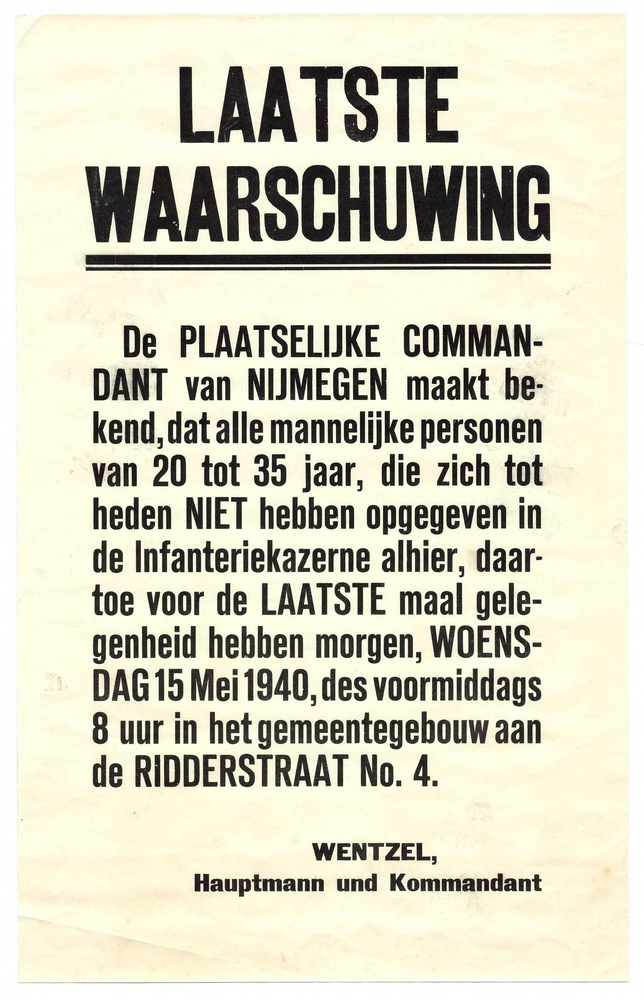 LAATSTE WAARSCHUWING

De PLAATSELIJKE COMMANDANT van NIJMEGEN maakt bekend, dat alle mannelijke personen van 20 tot 35 jaar, die zich tot heden NIET hebben opgegeven in de Infanteriekazerne alhier, daartoe voor de LAATSTE maal gelegenheid hebben morgen, WOENSDAG 15 Mei 1940, des voormiddags 8 uur in het gemeentegebouw aan de RIDDERSTRAAT No. 4.

WENTZEL,
Hauptmann und Kommandant